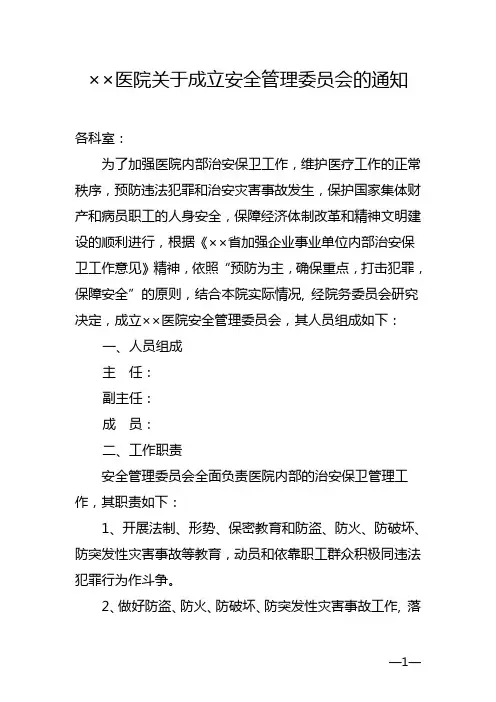 ××医院关于成立安全管理委员会的通知

各科室：

为了加强医院内部治安保卫工作，维护医疗工作的正常秩序，预防违法犯罪和治安灾害事故发生，保护国家集体财产和病员职工的人身安全，保障经济体制改革和精神文明建设的顺利进行，根据《××省加强企业事业单位内部治安保卫工作意见》精神，依照“预防为主，确保重点，打击犯罪，保障安全”的原则，结合本院实际情况, 经院务委员会研究决定，成立××医院安全管理委员会，其人员组成如下：

一、人员组成

主 任：

副主任：

成 员：

二、工作职责

安全管理委员会全面负责医院内部的治安保卫管理工作，其职责如下：

1、开展法制、形势、保密教育和防盗、防火、防破坏、防突发性灾害事故等教育，动员和依靠职工群众积极同违法犯罪行为作斗争。

2、做好防盗、防火、防破坏、防突发性灾害事故工作, 落

—1—